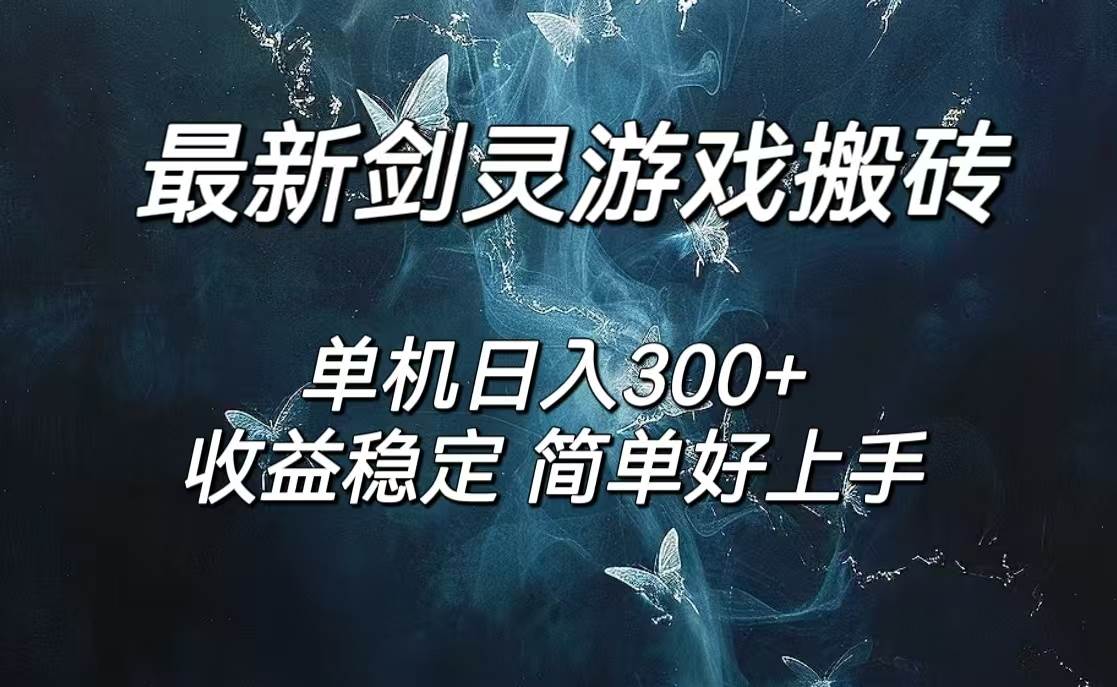 最新剑灵游戏搬砖

单机日入300+
收益稳定 简单好上手